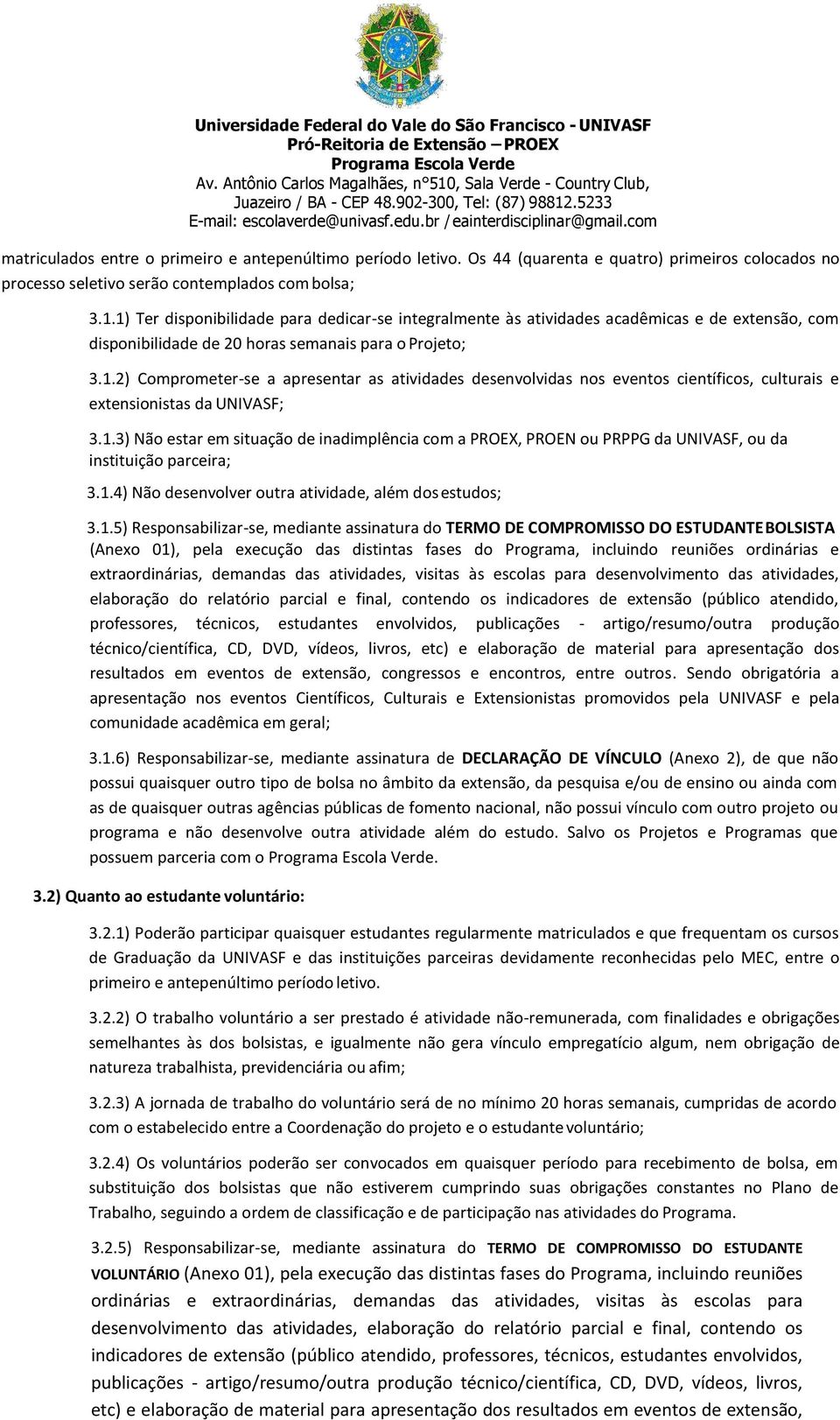 Universidade Federal do Vale do São Francisco - UNIVASF
Pró-Reitoria de Extensão – PROEX
Programa Escola Verde
Av. Antônio Carlos Magalhães, n°510, Sala Verde - Country Club,
Juazeiro / BA - CEP 48.902-300, Tel: (87) 98812.5233
E-mail: escolaverde@univasf.edu.br / eainterdisciplinar@gmail.com

matriculados entre o primeiro e antepenúltimo período letivo. Os 44 (quarenta e quatro) primeiros colocados no processo seletivo serão contemplados com bolsa;

3.1.1) Ter disponibilidade para dedicar-se integralmente às atividades acadêmicas e de extensão, com disponibilidade de 20 horas semanais para o Projeto;

3.1.2) Comprometer-se a apresentar as atividades desenvolvidas nos eventos científicos, culturais e extensionistas da UNIVASF;

3.1.3) Não estar em situação de inadimplência com a PROEX, PROEN ou PRPPG da UNIVASF, ou da instituição parceira;

3.1.4) Não desenvolver outra atividade, além dos estudos;

3.1.5) Responsabilizar-se, mediante assinatura do TERMO DE COMPROMISSO DO ESTUDANTE BOLSISTA (Anexo 01), pela execução das distintas fases do Programa, incluindo reuniões ordinárias e extraordinárias, demandas das atividades, visitas às escolas para desenvolvimento das atividades, elaboração do relatório parcial e final, contendo os indicadores de extensão (público atendido, professores, técnicos, estudantes envolvidos, publicações - artigo/resumo/outra produção técnico/científica, CD, DVD, vídeos, livros, etc) e elaboração de material para apresentação dos resultados em eventos de extensão, congressos e encontros, entre outros. Sendo obrigatória a apresentação nos eventos Científicos, Culturais e Extensionistas promovidos pela UNIVASF e pela comunidade acadêmica em geral;

3.1.6) Responsabilizar-se, mediante assinatura de DECLARAÇÃO DE VÍNCULO (Anexo 2), de que não possui quaisquer outro tipo de bolsa no âmbito da extensão, da pesquisa e/ou de ensino ou ainda com as de quaisquer outras agências públicas de fomento nacional, não possui vínculo com outro projeto ou programa e não desenvolve outra atividade além do estudo. Salvo os Projetos e Programas que possuem parceria com o Programa Escola Verde.

3.2) Quanto ao estudante voluntário:

3.2.1) Poderão participar quaisquer estudantes regularmente matriculados e que frequentam os cursos de Graduação da UNIVASF e das instituições parceiras devidamente reconhecidas pelo MEC, entre o primeiro e antepenúltimo período letivo.

3.2.2) O trabalho voluntário a ser prestado é atividade não-remunerada, com finalidades e obrigações semelhantes às dos bolsistas, e igualmente não gera vínculo empregatício algum, nem obrigação de natureza trabalhista, previdenciária ou afim;

3.2.3) A jornada de trabalho do voluntário será de no mínimo 20 horas semanais, cumpridas de acordo com o estabelecido entre a Coordenação do projeto e o estudante voluntário;

3.2.4) Os voluntários poderão ser convocados em quaisquer período para recebimento de bolsa, em substituição dos bolsistas que não estiverem cumprindo suas obrigações constantes no Plano de Trabalho, seguindo a ordem de classificação e de participação nas atividades do Programa.

3.2.5) Responsabilizar-se, mediante assinatura do TERMO DE COMPROMISSO DO ESTUDANTE VOLUNTÁRIO (Anexo 01), pela execução das distintas fases do Programa, incluindo reuniões ordinárias e extraordinárias, demandas das atividades, visitas às escolas para desenvolvimento das atividades, elaboração do relatório parcial e final, contendo os indicadores de extensão (público atendido, professores, técnicos, estudantes envolvidos, publicações - artigo/resumo/outra produção técnico/científica, CD, DVD, vídeos, livros, etc) e elaboração de material para apresentação dos resultados em eventos de extensão,